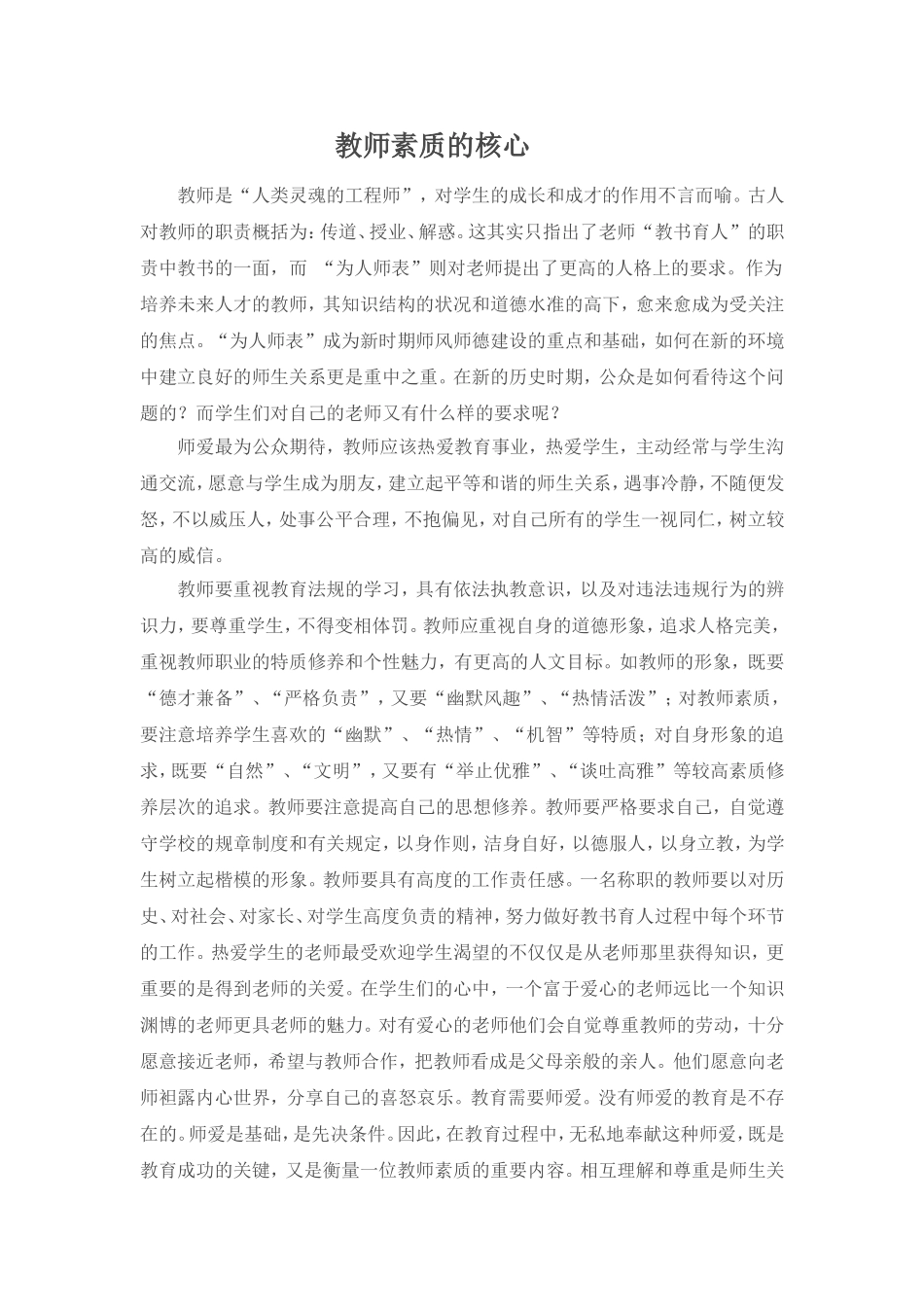 教师素质的核心

教师是“人类灵魂的工程师”，对学生的成长和成才的作用不言而喻。古人对教师的职责概括为：传道、授业、解惑。这其实只指出了老师“教书育人”的职责中教书的一面，而 “为人师表”则对老师提出了更高的人格上的要求。作为培养未来人才的教师，其知识结构的状况和道德水准的高下，愈来愈成为受关注的焦点。“为人师表”成为新时期师风师德建设的重点和基础，如何在新的环境中建立良好的师生关系更是重中之重。在新的历史时期，公众是如何看待这个问题的？而学生们对自己的老师又有什么样的要求呢？

师爱最为公众期待，教师应该热爱教育事业，热爱学生，主动经常与学生沟通交流，愿意与学生成为朋友，建立起平等和谐的师生关系，遇事冷静，不随便发怒，不以威压人，处事公平合理，不抱偏见，对自己所有的学生一视同仁，树立较高的威信。

教师要重视教育法规的学习，具有依法执教意识，以及对违法违规行为的辨识力，要尊重学生，不得变相体罚。教师应重视自身的道德形象，追求人格完美，重视教师职业的特质修养和个性魅力，有更高的人文目标。如教师的形象，既要“德才兼备”、“严格负责”，又要“幽默风趣”、“热情活泼”；对教师素质，要注意培养学生喜欢的“幽默”、“热情”、“机智”等特质；对自身形象的追求，既要“自然”、“文明”，又要有“举止优雅”、“谈吐高雅”等较高素质修养层次的追求。教师要注意提高自己的思想修养。教师要严格要求自己，自觉遵守学校的规章制度和有关规定，以身作则，洁身自好，以德服人，以身立教，为学生树立起楷模的形象。教师要具有高度的工作责任感。一名称职的教师要以对历史、对社会、对家长、对学生高度负责的精神，努力做好教书育人过程中每个环节的工作。热爱学生的老师最受欢迎学生渴望的不仅仅是从老师那里获得知识，更重要的是得到老师的关爱。在学生们的心中，一个富于爱心的老师远比一个知识渊博的老师更具老师的魅力。对有爱心的老师他们会自觉尊重教师的劳动，十分愿意接近老师，希望与教师合作，把教师看成是父母亲般的亲人。他们愿意向老师袒露内心世界，分享自己的喜怒哀乐。教育需要师爱。没有师爱的教育是不存在的。师爱是基础，是先决条件。因此，在教育过程中，无私地奉献这种师爱，既是教育成功的关键，又是衡量一位教师素质的重要内容。相互理解和尊重是师生关